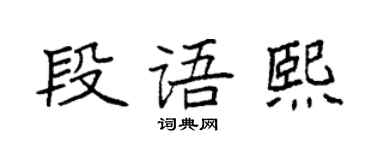 段语熙

词典网